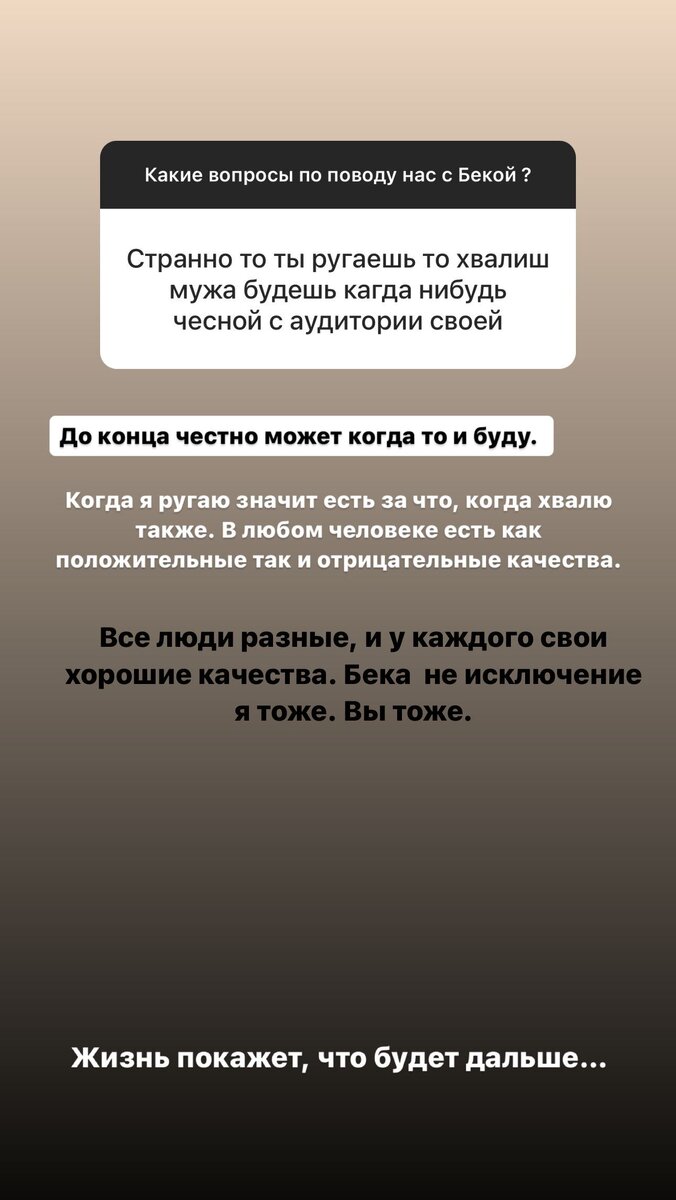 Какие вопросы по поводу нас с Бекой ?

Странно то ты ругаешь то хвалиш мужа будешь кагда нибудь чесной с аудитории своей

До конца честно может когда то и буду.

Когда я ругаю значит есть за что, когда хвалю также. В любом человеке есть как положительные так и отрицательные качества.

Все люди разные, и у каждого свои хорошие качества. Бека не исключение я тоже. Вы тоже.

Жизнь покажет, что будет дальше...